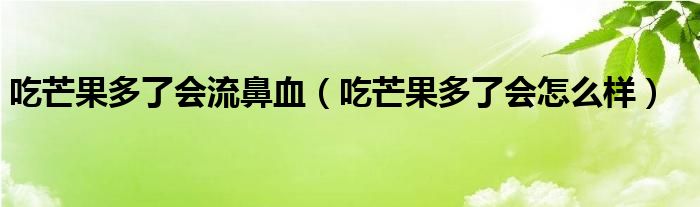 吃芒果多了会流鼻血（吃芒果多了会怎么样）